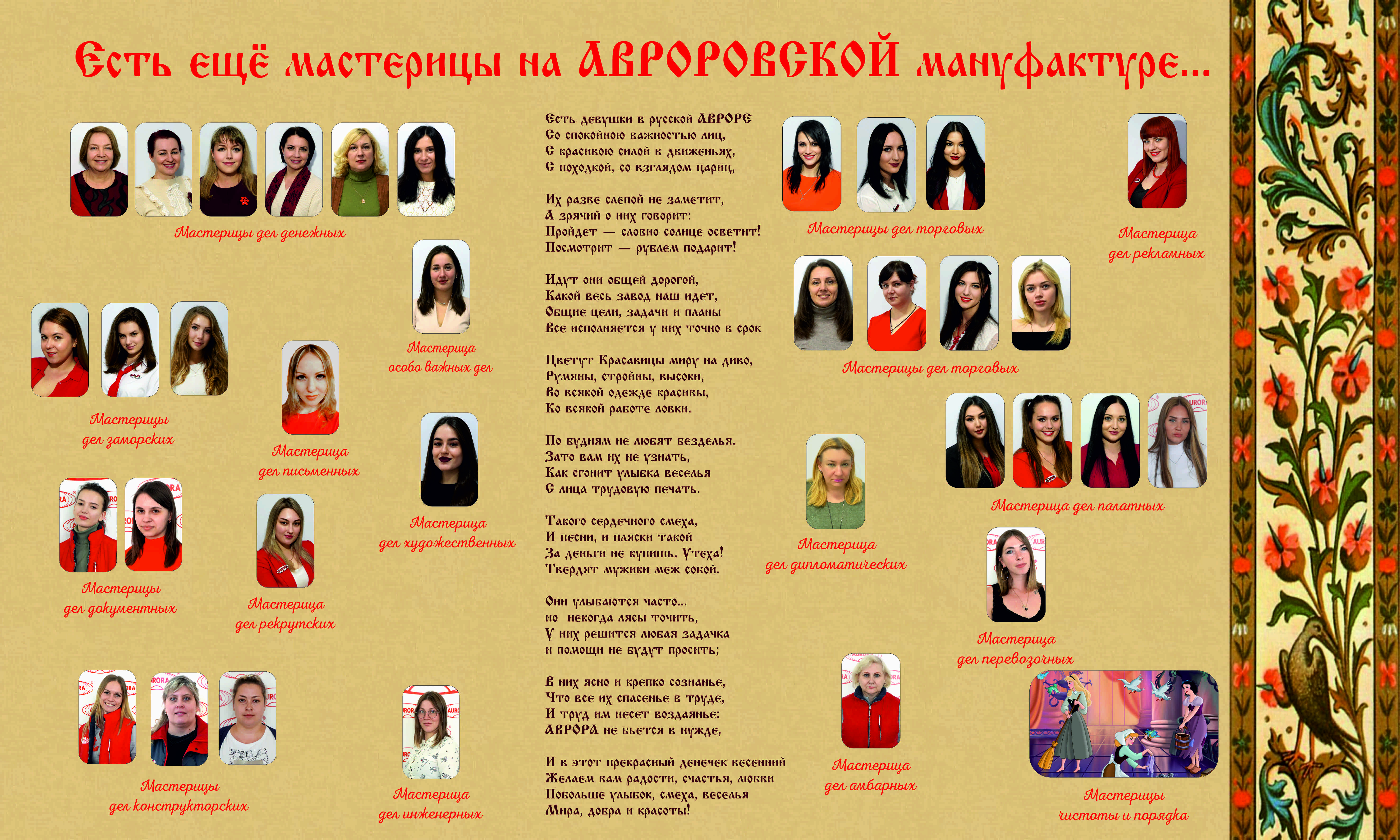 Есть ещё мастерицы на АВРОРОВСКОЙ мануфактуре...

Мастерицы дел денежных

Мастерица особо важных дел

Мастерицы дел заморских

Мастерица дел письменных

Мастерица дел художественных

Мастерицы дел документных

Мастерица дел рекрутских

Мастерицы дел конструкторских

Мастерица дел инженерных

Есть девушки в русской АВРОРЕ
Со спокойною важностью лиц,
С красивою силой в движеньях,
С походкой, со взглядом цариц,

Их разве слепой не заметит,
А зрячий о них говорит:
Пройдет — словно солнце осветит!
Посмотрит — рублем подарит!

Идут они общей дорогой,
Какой весь завод наш идет,
Общие цели, задачи и планы
Все исполняется у них точно в срок

Цветут Красавицы миру на диво,
Румяны, стройны, высоки,
Во всякой одежде красивы,
Ко всякой работе ловки.

По будням не любят безделья.
Зато вам их не узнать,
Как сгонит улыбка веселья
С лица трудовую печать.

Такого сердечного смеха,
И песни, и пляски такой
За деньги не купишь. Утеха!
Твердят мужики меж собой.

Они улыбаются часто...
но некогда лясы точить,
У них решится любая задачка
и помощи не будут просить;

В них ясно и крепко сознанье,
Что все их спасенье в труде,
И труд им несет воздаянье:
АВРОРА не бьется в нужде,

И в этот прекрасный денечек весенний
Желаем вам радости, счастья, любви
Побольше улыбок, смеха, веселья
Мира, добра и красоты!

Мастерицы дел торговых

Мастерица дел рекламных

Мастерицы дел торговых

Мастерица дел палатных

Мастерица дел дипломатических

Мастерица дел перевозочных

Мастерица дел амбарных

Мастерицы чистоты и порядка